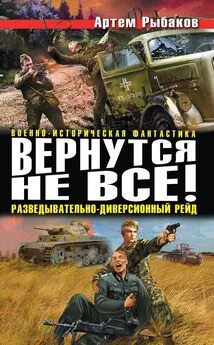 Артем Рыбаков

ВОЕННО-ИСТОРИЧЕСКАЯ ФАНТАСТИКА

ВЕРНУТСЯ НЕ ВСЕ!

РАЗВЕДЫВАТЕЛЬНО-ДИВЕРСИОННЫЙ РЕЙД